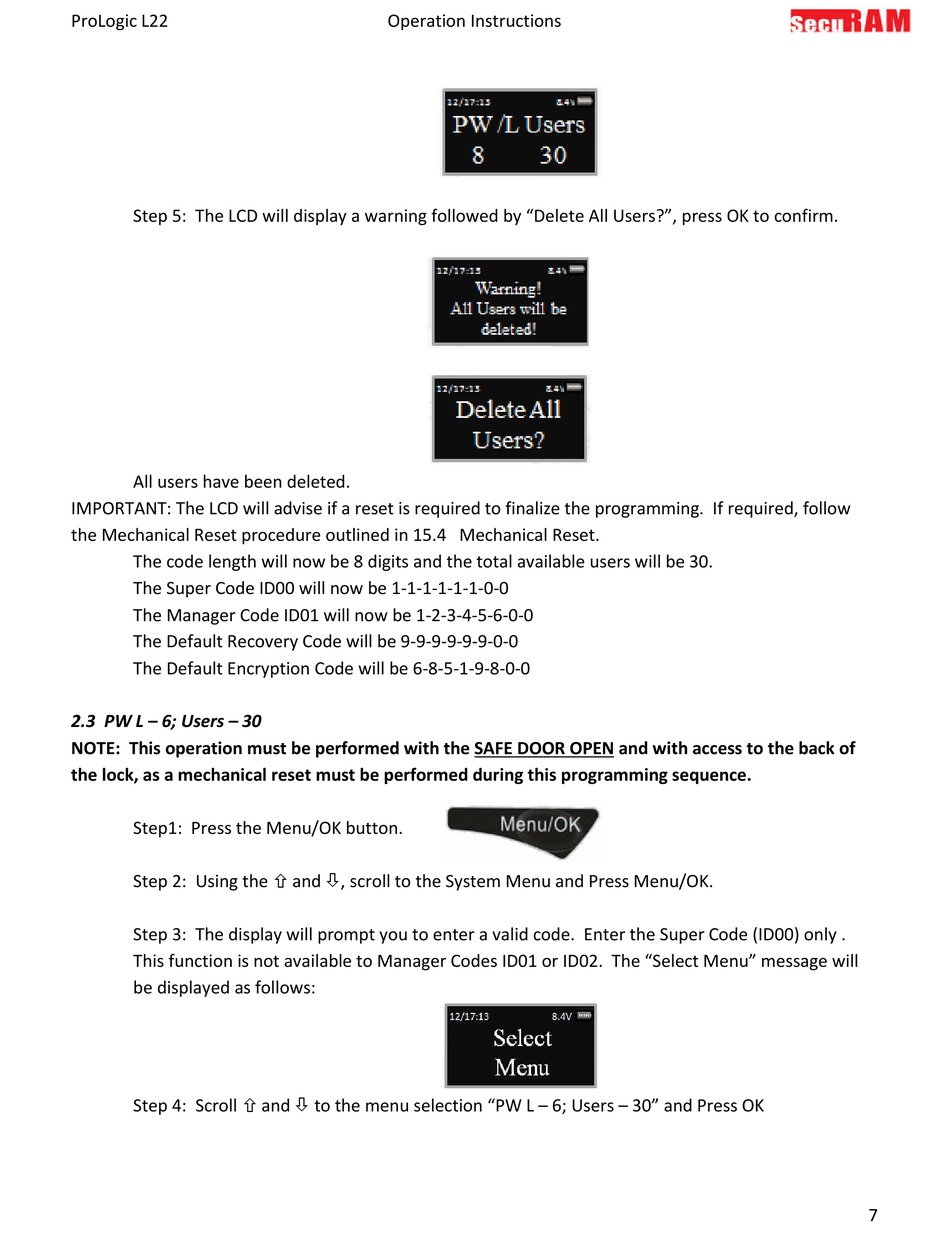 ProLogic L22 Operation Instructions SecuRAM

12/17:13 8.4V
PW /L Users
8 30

Step 5: The LCD will display a warning followed by “Delete All Users?”, press OK to confirm.

12/17:13 8.4V
Warning!
All Users will be deleted!

12/17:13 8.4V
Delete All Users?

All users have been deleted.
IMPORTANT: The LCD will advise if a reset is required to finalize the programming. If required, follow the Mechanical Reset procedure outlined in 15.4 Mechanical Reset.
The code length will now be 8 digits and the total available users will be 30.
The Super Code ID00 will now be 1-1-1-1-1-1-0-0
The Manager Code ID01 will now be 1-2-3-4-5-6-0-0
The Default Recovery Code will be 9-9-9-9-9-9-0-0
The Default Encryption Code will be 6-8-5-1-9-8-0-0

2.3 PW L – 6; Users – 30
NOTE: This operation must be performed with the SAFE DOOR OPEN and with access to the back of the lock, as a mechanical reset must be performed during this programming sequence.

Step1: Press the Menu/OK button. Menu/OK

Step 2: Using the ⇧ and ⇩, scroll to the System Menu and Press Menu/OK.

Step 3: The display will prompt you to enter a valid code. Enter the Super Code (ID00) only . This function is not available to Manager Codes ID01 or ID02. The “Select Menu” message will be displayed as follows:

12/17:13 8.4V
Select Menu

Step 4: Scroll ⇧ and ⇩ to the menu selection “PW L – 6; Users – 30” and Press OK

7